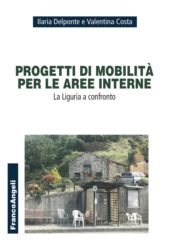 Ilaria Delponte e Valentina Costa

PROGETTI DI MOBILITÀ PER LE AREE INTERNE

La Liguria a confronto

FrancoAngeli